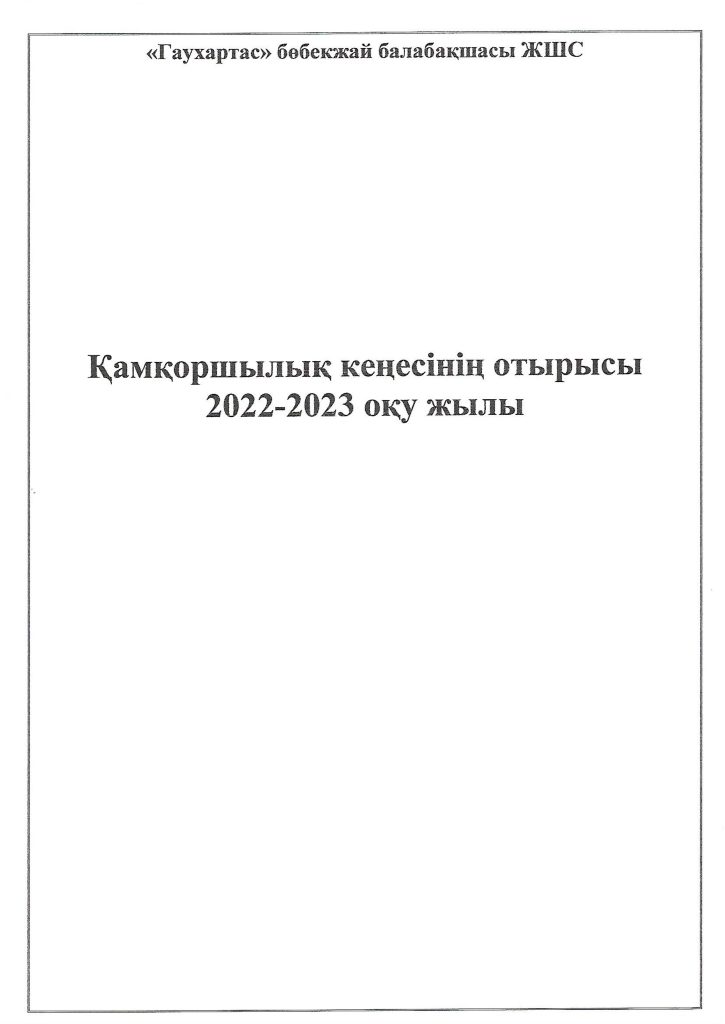 «Гаухартас» бөбекжай балабақшасы ЖШС

Қамқоршылық кеңесінің отырысы
2022-2023 оқу жылы